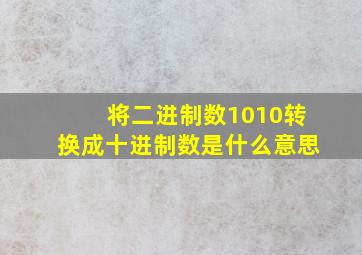 将二进制数1010转换成十进制数是什么意思